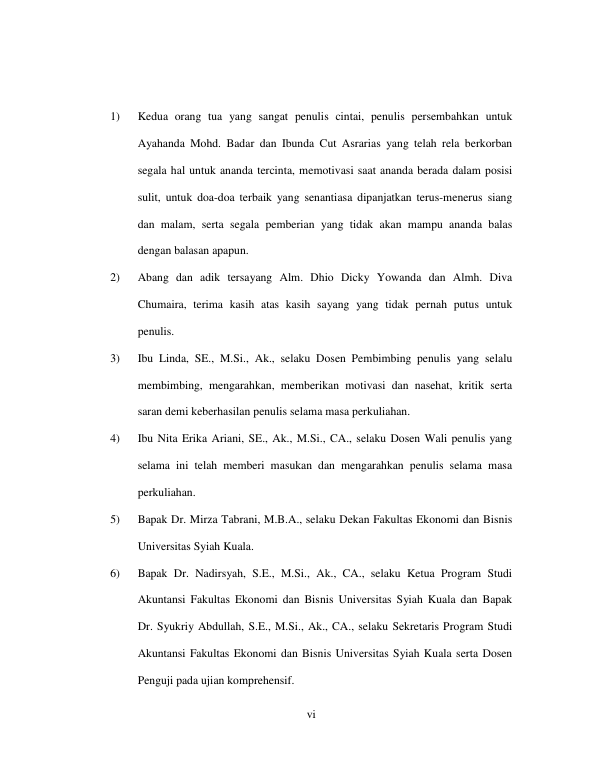 1) Kedua orang tua yang sangat penulis cintai, penulis persembahkan untuk Ayahanda Mohd. Badar dan Ibunda Cut Asrarias yang telah rela berkorban segala hal untuk ananda tercinta, memotivasi saat ananda berada dalam posisi sulit, untuk doa-doa terbaik yang senantiasa dipanjatkan terus-menerus siang dan malam, serta segala pemberian yang tidak akan mampu ananda balas dengan balasan apapun.

2) Abang dan adik tersayang Alm. Dhio Dicky Yowanda dan Almh. Diva Chumaira, terima kasih atas kasih sayang yang tidak pernah putus untuk penulis.

3) Ibu Linda, SE., M.Si., Ak., selaku Dosen Pembimbing penulis yang selalu membimbing, mengarahkan, memberikan motivasi dan nasehat, kritik serta saran demi keberhasilan penulis selama masa perkuliahan.

4) Ibu Nita Erika Ariani, SE., Ak., M.Si., CA., selaku Dosen Wali penulis yang selama ini telah memberi masukan dan mengarahkan penulis selama masa perkuliahan.

5) Bapak Dr. Mirza Tabrani, M.B.A., selaku Dekan Fakultas Ekonomi dan Bisnis Universitas Syiah Kuala.

6) Bapak Dr. Nadirsyah, S.E., M.Si., Ak., CA., selaku Ketua Program Studi Akuntansi Fakultas Ekonomi dan Bisnis Universitas Syiah Kuala dan Bapak Dr. Syukriy Abdullah, S.E., M.Si., Ak., CA., selaku Sekretaris Program Studi Akuntansi Fakultas Ekonomi dan Bisnis Universitas Syiah Kuala serta Dosen Penguji pada ujian komprehensif.

vi